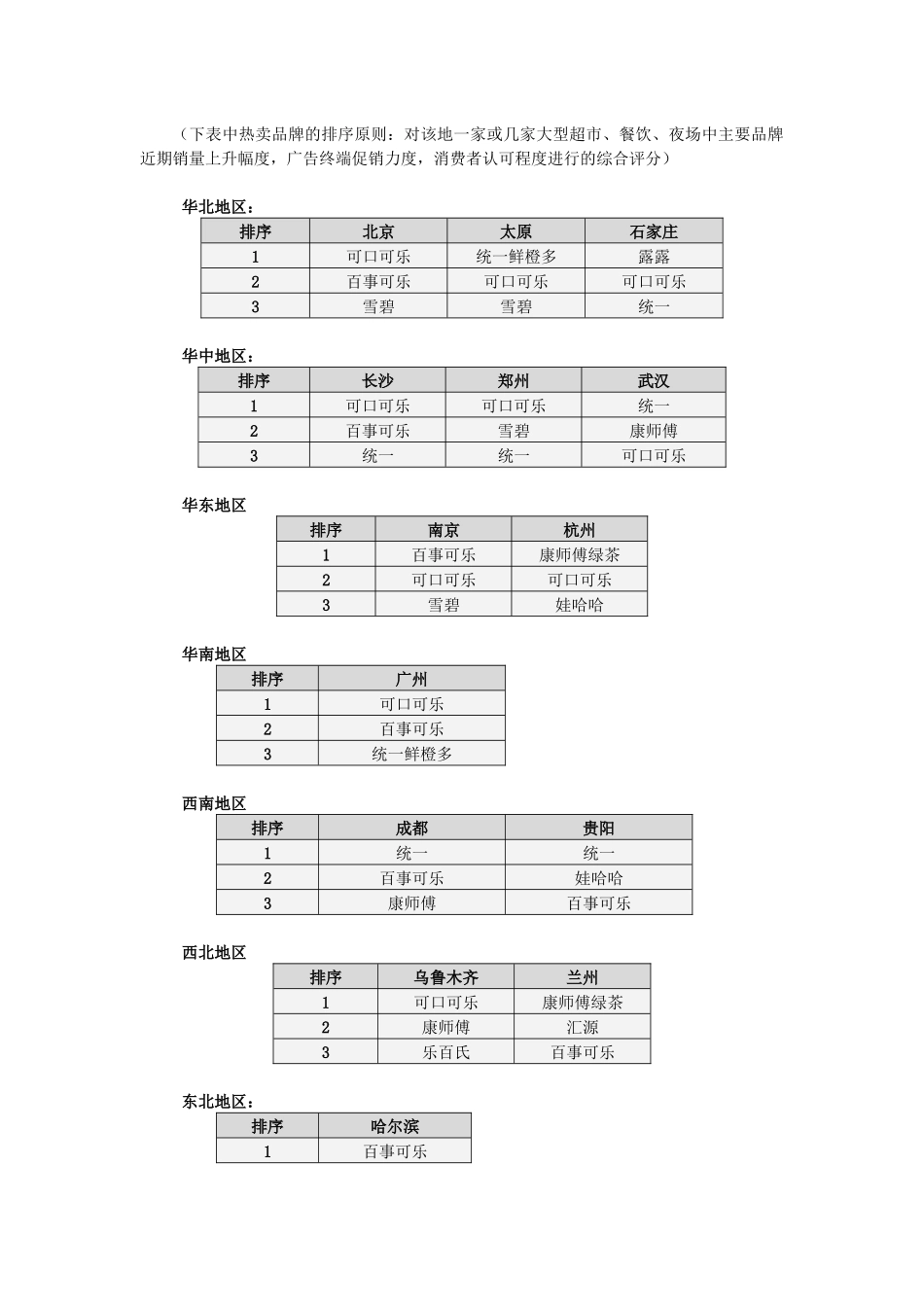 （下表中热卖品牌的排序原则：对该地一家或几家大型超市、餐饮、夜场中主要品牌近期销量上升幅度，广告终端促销力度，消费者认可程度进行的综合评分）

华北地区：

| 排序 | 北京 | 太原 | 石家庄 |
|---|---|---|---|
| 1 | 可口可乐 | 统一鲜橙多 | 露露 |
| 2 | 百事可乐 | 可口可乐 | 可口可乐 |
| 3 | 雪碧 | 雪碧 | 统一 |

华中地区：

| 排序 | 长沙 | 郑州 | 武汉 |
|---|---|---|---|
| 1 | 可口可乐 | 可口可乐 | 统一 |
| 2 | 百事可乐 | 雪碧 | 康师傅 |
| 3 | 统一 | 统一 | 可口可乐 |

华东地区

| 排序 | 南京 | 杭州 |
|---|---|---|
| 1 | 百事可乐 | 康师傅绿茶 |
| 2 | 可口可乐 | 可口可乐 |
| 3 | 雪碧 | 娃哈哈 |

华南地区

| 排序 | 广州 |
|---|---|
| 1 | 可口可乐 |
| 2 | 百事可乐 |
| 3 | 统一鲜橙多 |

西南地区

| 排序 | 成都 | 贵阳 |
|---|---|---|
| 1 | 统一 | 统一 |
| 2 | 百事可乐 | 娃哈哈 |
| 3 | 康师傅 | 百事可乐 |

西北地区

| 排序 | 乌鲁木齐 | 兰州 |
|---|---|---|
| 1 | 可口可乐 | 康师傅绿茶 |
| 2 | 康师傅 | 汇源 |
| 3 | 乐百氏 | 百事可乐 |

东北地区：

| 排序 | 哈尔滨 |
|---|---|
| 1 | 百事可乐 |